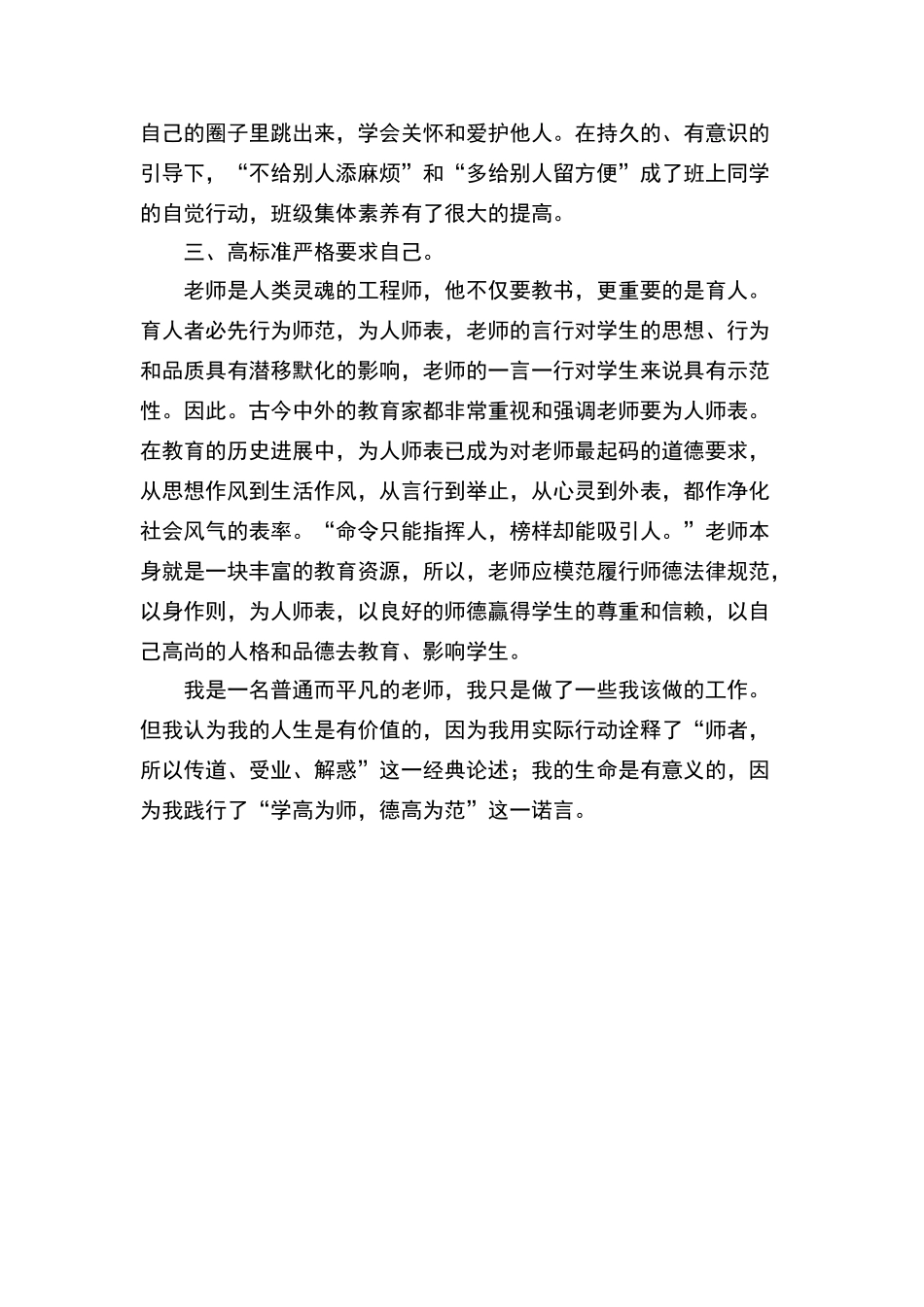 自己的圈子里跳出来，学会关怀和爱护他人。在持久的、有意识的引导下，“不给别人添麻烦”和“多给别人留方便”成了班上同学的自觉行动，班级集体素养有了很大的提高。

三、高标准严格要求自己。

老师是人类灵魂的工程师，他不仅要教书，更重要的是育人。育人者必先行为师范，为人师表，老师的言行对学生的思想、行为和品质具有潜移默化的影响，老师的一言一行对学生来说具有示范性。因此。古今中外的教育家都非常重视和强调老师要为人师表。在教育的历史进展中，为人师表已成为对老师最起码的道德要求，从思想作风到生活作风，从言行到举止，从心灵到外表，都作净化社会风气的表率。“命令只能指挥人，榜样却能吸引人。”老师本身就是一块丰富的教育资源，所以，老师应模范履行师德法律规范，以身作则，为人师表，以良好的师德赢得学生的尊重和信赖，以自己高尚的人格和品德去教育、影响学生。

我是一名普通而平凡的老师，我只是做了一些我该做的工作。但我认为我的人生是有价值的，因为我用实际行动诠释了“师者，所以传道、受业、解惑”这一经典论述；我的生命是有意义的，因为我践行了“学高为师，德高为范”这一诺言。